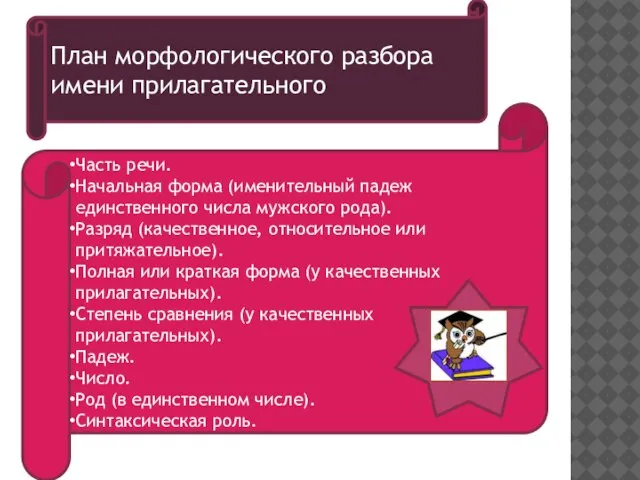 План морфологического разбора имени прилагательного

•Часть речи.
•Начальная форма (именительный падеж единственного числа мужского рода).
•Разряд (качественное, относительное или притяжательное).
•Полная или краткая форма (у качественных прилагательных).
•Степень сравнения (у качественных прилагательных).
•Падеж.
•Число.
•Род (в единственном числе).
•Синтаксическая роль.